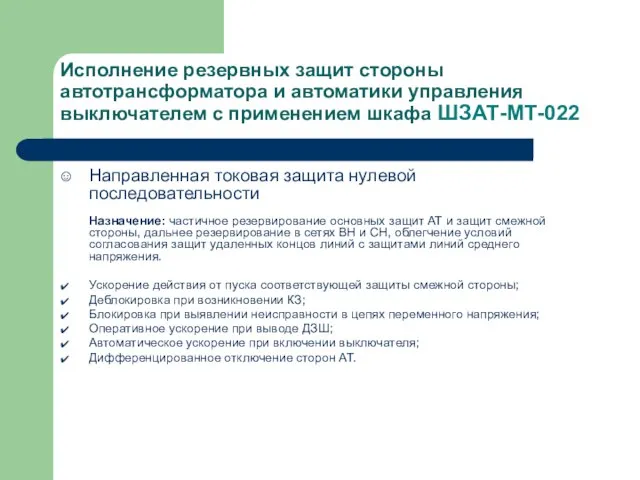 Исполнение резервных защит стороны автотрансформатора и автоматики управления выключателем с применением шкафа ШЗАТ-МТ-022

☺ Направленная токовая защита нулевой последовательности

Назначение: частичное резервирование основных защит АТ и защит смежной стороны, дальнее резервирование в сетях ВН и СН, облегчение условий согласования защит удаленных концов линий с защитами линий среднего напряжения.

✔ Ускорение действия от пуска соответствующей защиты смежной стороны;
✔ Деблокировка при возникновении КЗ;
✔ Блокировка при выявлении неисправности в цепях переменного напряжения;
✔ Оперативное ускорение при выводе ДЗШ;
✔ Автоматическое ускорение при включении выключателя;
✔ Дифференцированное отключение сторон АТ.